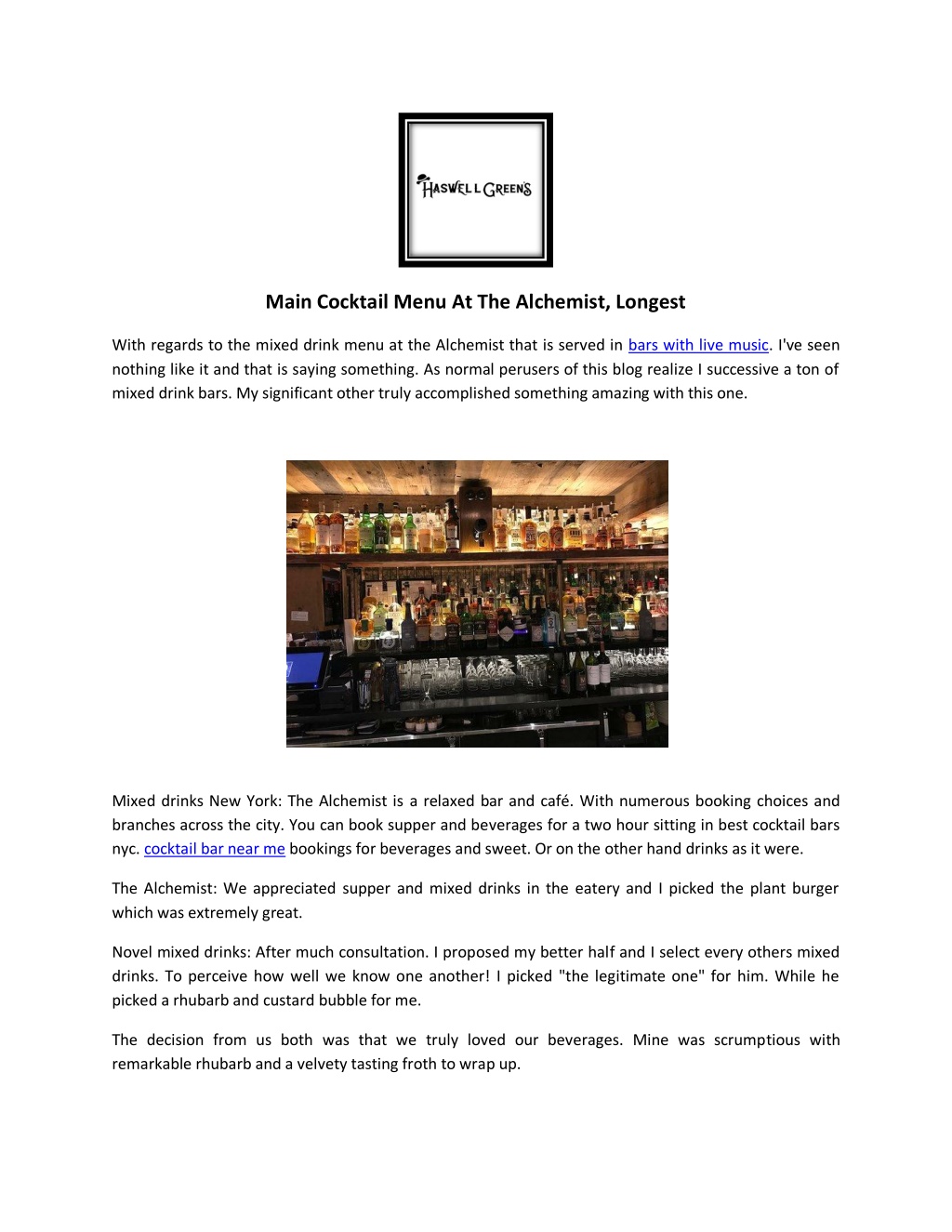 HASWELL GREEN'S

Main Cocktail Menu At The Alchemist, Longest

With regards to the mixed drink menu at the Alchemist that is served in bars with live music. I've seen nothing like it and that is saying something. As normal perusers of this blog realize I successive a ton of mixed drink bars. My significant other truly accomplished something amazing with this one.

Mixed drinks New York: The Alchemist is a relaxed bar and café. With numerous booking choices and branches across the city. You can book supper and beverages for a two hour sitting in best cocktail bars nyc. cocktail bar near me bookings for beverages and sweet. Or on the other hand drinks as it were.

The Alchemist: We appreciated supper and mixed drinks in the eatery and I picked the plant burger which was extremely great.

Novel mixed drinks: After much consultation. I proposed my better half and I select every others mixed drinks. To perceive how well we know one another! I picked "the legitimate one" for him. While he picked a rhubarb and custard bubble for me.

The decision from us both was that we truly loved our beverages. Mine was scrumptious with remarkable rhubarb and a velvety tasting froth to wrap up.